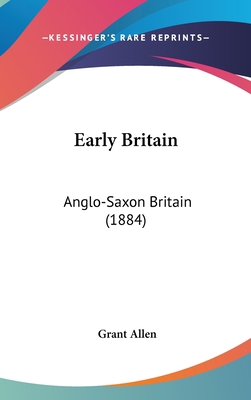 —KESSINGER'S RARE REPRINTS—

Early Britain

Anglo-Saxon Britain (1884)

Grant Allen